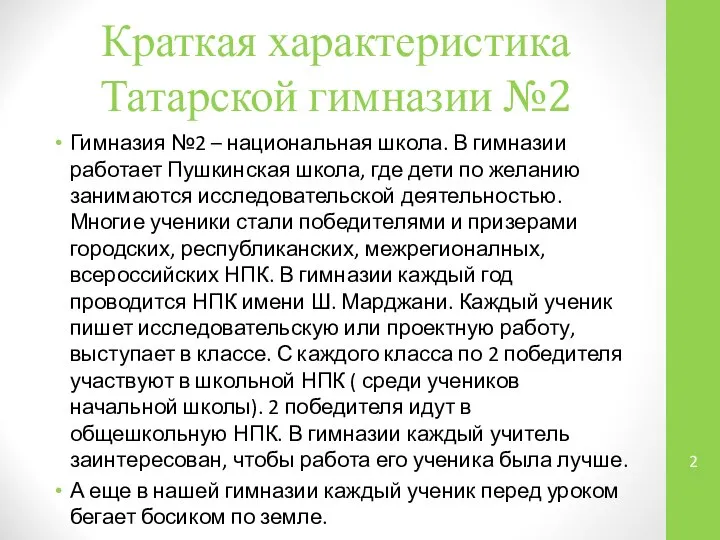 Краткая характеристика Татарской гимназии №2

• Гимназия №2 – национальная школа. В гимназии работает Пушкинская школа, где дети по желанию занимаются исследовательской деятельностью. Многие ученики стали победителями и призерами городских, республиканских, межрегионалных, всероссийских НПК. В гимназии каждый год проводится НПК имени Ш. Марджани. Каждый ученик пишет исследовательскую или проектную работу, выступает в классе. С каждого класса по 2 победителя участвуют в школьной НПК ( среди учеников начальной школы). 2 победителя идут в общешкольную НПК. В гимназии каждый учитель заинтересован, чтобы работа его ученика была лучше.
• А еще в нашей гимназии каждый ученик перед уроком бегает босиком по земле.

2